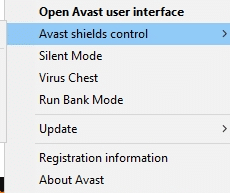 Open Avast user interface
Avast shields control >
Silent Mode
Virus Chest
Run Bank Mode
Update >
Registration information
About Avast